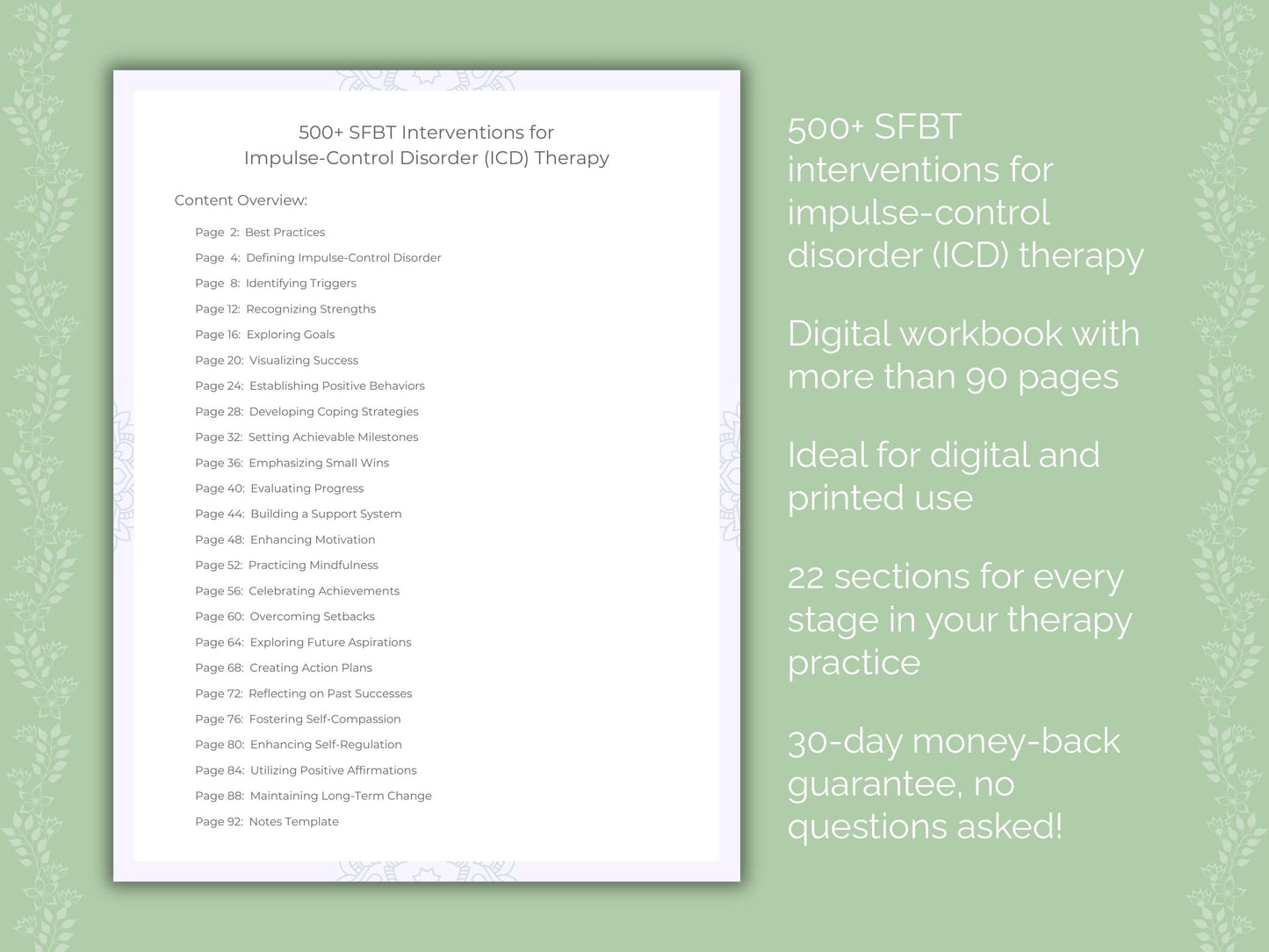 500+ SFBT Interventions for
Impulse-Control Disorder (ICD) Therapy

Content Overview:

Page 2: Best Practices
Page 4: Defining Impulse-Control Disorder
Page 8: Identifying Triggers
Page 12: Recognizing Strengths
Page 16: Exploring Goals
Page 20: Visualizing Success
Page 24: Establishing Positive Behaviors
Page 28: Developing Coping Strategies
Page 32: Setting Achievable Milestones
Page 36: Emphasizing Small Wins
Page 40: Evaluating Progress
Page 44: Building a Support System
Page 48: Enhancing Motivation
Page 52: Practicing Mindfulness
Page 56: Celebrating Achievements
Page 60: Overcoming Setbacks
Page 64: Exploring Future Aspirations
Page 68: Creating Action Plans
Page 72: Reflecting on Past Successes
Page 76: Fostering Self-Compassion
Page 80: Enhancing Self-Regulation
Page 84: Utilizing Positive Affirmations
Page 88: Maintaining Long-Term Change
Page 92: Notes Template

500+ SFBT interventions for impulse-control disorder (ICD) therapy

Digital workbook with more than 90 pages

Ideal for digital and printed use

22 sections for every stage in your therapy practice

30-day money-back guarantee, no questions asked!